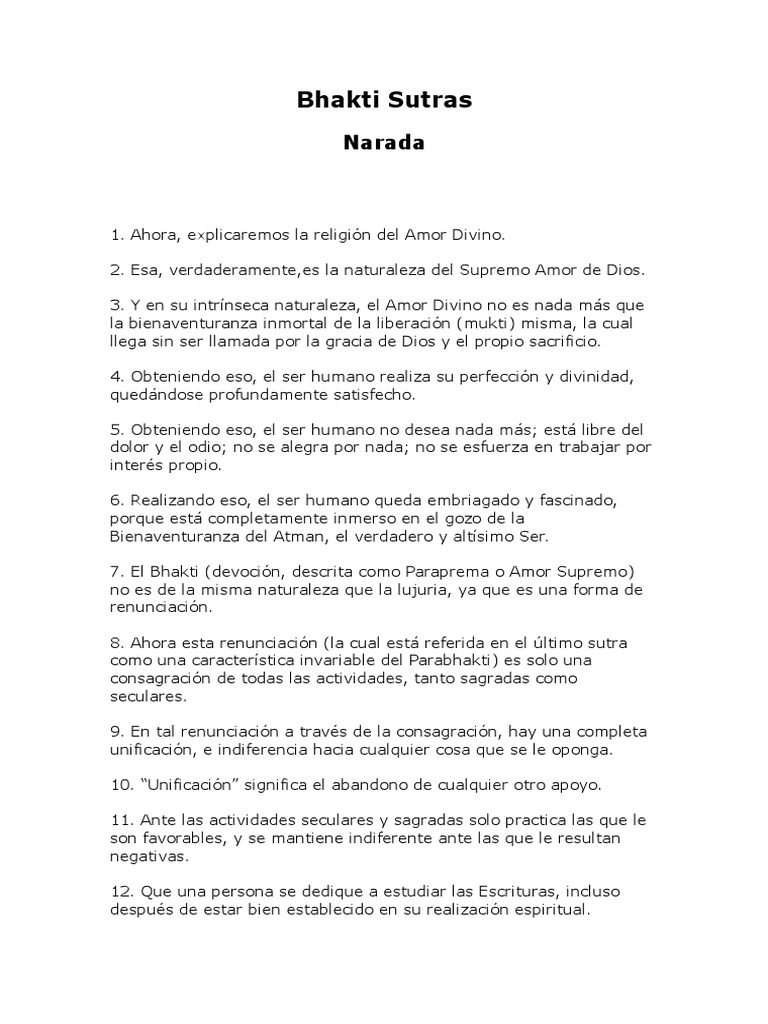 Bhakti Sutras

Narada

1. Ahora, explicaremos la religión del Amor Divino.

2. Esa, verdaderamente,es la naturaleza del Supremo Amor de Dios.

3. Y en su intrínseca naturaleza, el Amor Divino no es nada más que la bienaventuranza inmortal de la liberación (mukti) misma, la cual llega sin ser llamada por la gracia de Dios y el propio sacrificio.

4. Obteniendo eso, el ser humano realiza su perfección y divinidad, quedándose profundamente satisfecho.

5. Obteniendo eso, el ser humano no desea nada más; está libre del dolor y el odio; no se alegra por nada; no se esfuerza en trabajar por interés propio.

6. Realizando eso, el ser humano queda embriagado y fascinado, porque está completamente inmerso en el gozo de la Bienaventuranza del Atman, el verdadero y altísimo Ser.

7. El Bhakti (devoción, descrita como Paraprema o Amor Supremo) no es de la misma naturaleza que la lujuria, ya que es una forma de renunciación.

8. Ahora esta renunciación (la cual está referida en el último sutra como una característica invariable del Parabhakti) es solo una consagración de todas las actividades, tanto sagradas como seculares.

9. En tal renunciación a través de la consagración, hay una completa unificación, e indiferencia hacia cualquier cosa que se le oponga.

10. “Unificación” significa el abandono de cualquier otro apoyo.

11. Ante las actividades seculares y sagradas solo practica las que le son favorables, y se mantiene indiferente ante las que le resultan negativas.

12. Que una persona se dedique a estudiar las Escrituras, incluso después de estar bien establecido en su realización espiritual.